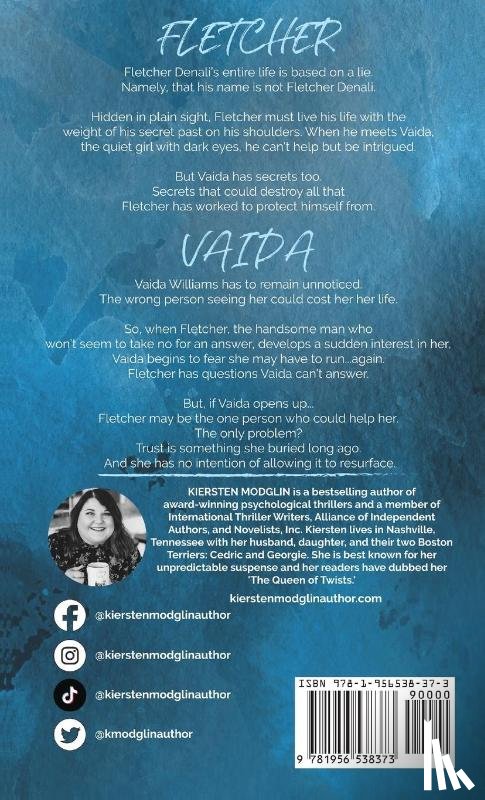 FLETCHER

Fletcher Denali's entire life is based on a lie. Namely, that his name is not Fletcher Denali.

Hidden in plain sight, Fletcher must live his life with the weight of his secret past on his shoulders. When he meets Vaida, the quiet girl with dark eyes, he can't help but be intrigued.

But Vaida has secrets too. Secrets that could destroy all that Fletcher has worked to protect himself from.

VAIDA

Vaida Williams has to remain unnoticed. The wrong person seeing her could cost her her life.

So, when Fletcher, the handsome man who won't seem to take no for an answer, develops a sudden interest in her, Vaida begins to fear she may have to run...again. Fletcher has questions Vaida can't answer.

But, if Vaida opens up... Fletcher may be the one person who could help her. The only problem? Trust is something she buried long ago. And she has no intention of allowing it to resurface.

KIERSTEN MODGLIN is a bestselling author of award-winning psychological thrillers and a member of International Thriller Writers, Alliance of Independent Authors, and Novelists, Inc. Kiersten lives in Nashville, Tennessee with her husband, daughter, and their two Boston Terriers: Cedric and Georgie. She is best known for her unpredictable suspense and her readers have dubbed her 'The Queen of Twists.'

kierstenmodglinauthor.com

@kierstenmodglinauthor

@kierstenmodglinauthor

@kierstenmodglinauthor

@kmodglinauthor

ISBN 978-1-956538-37-3

90000

9 781956 538373